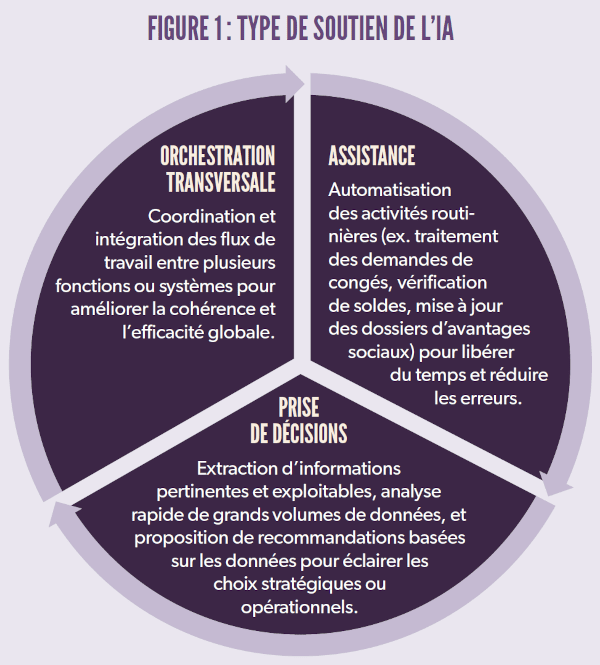 FIGURE 1 : TYPE DE SOUTIEN DE L'IA

ORCHESTRATION TRANSVERSALE

Coordination et intégration des flux de travail entre plusieurs fonctions ou systèmes pour améliorer la cohérence et l'efficacité globale.

ASSISTANCE

Automatisation des activités routinières (ex. traitement des demandes de congés, vérification de soldes, mise à jour des dossiers d'avantages sociaux) pour libérer du temps et réduire les erreurs.

PRISE DE DÉCISIONS

Extraction d'informations pertinentes et exploitables, analyse rapide de grands volumes de données, et proposition de recommandations basées sur les données pour éclairer les choix stratégiques ou opérationnels.